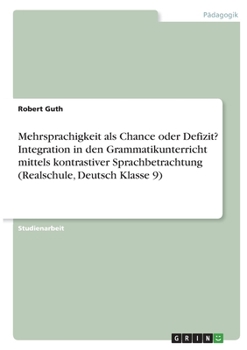 Pädagogik

Robert Guth

Mehrsprachigkeit als Chance oder Defizit? Integration in den Grammatikunterricht mittels kontrastiver Sprachbetrachtung (Realschule, Deutsch Klasse 9)

Studienarbeit

GRIN